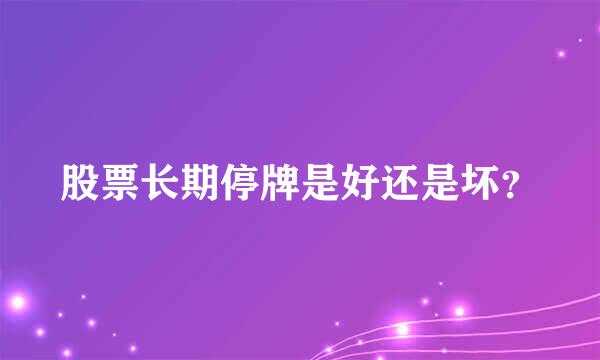 股票长期停牌是好还是坏？